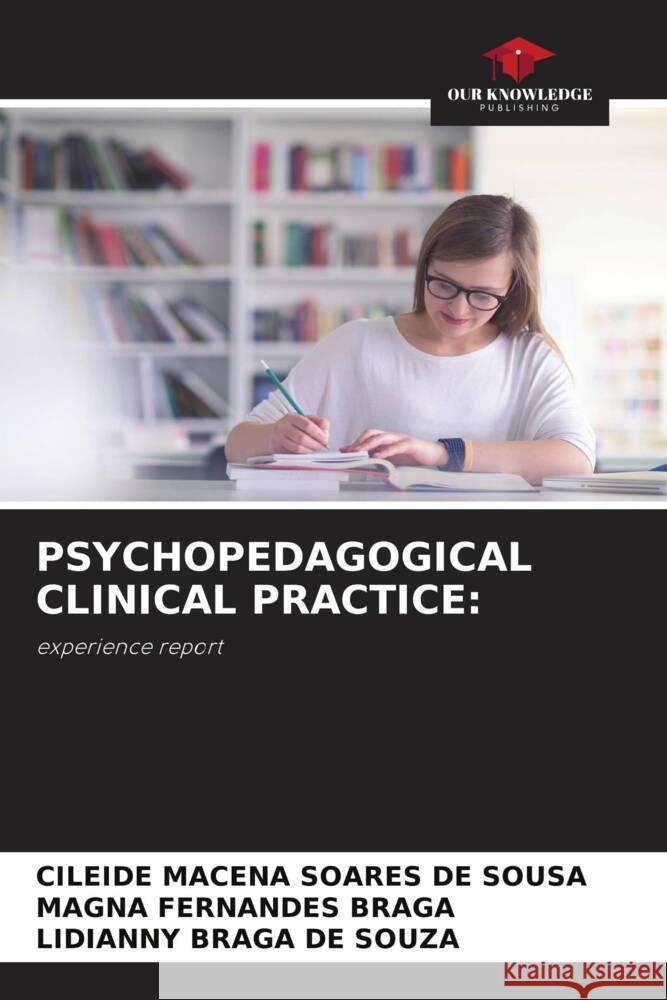 OUR KNOWLEDGE
PUBLISHING

PSYCHOPEDAGOGICAL CLINICAL PRACTICE:

experience report

CILEIDE MACENA SOARES DE SOUSA
MAGNA FERNANDES BRAGA
LIDIANNY BRAGA DE SOUZA